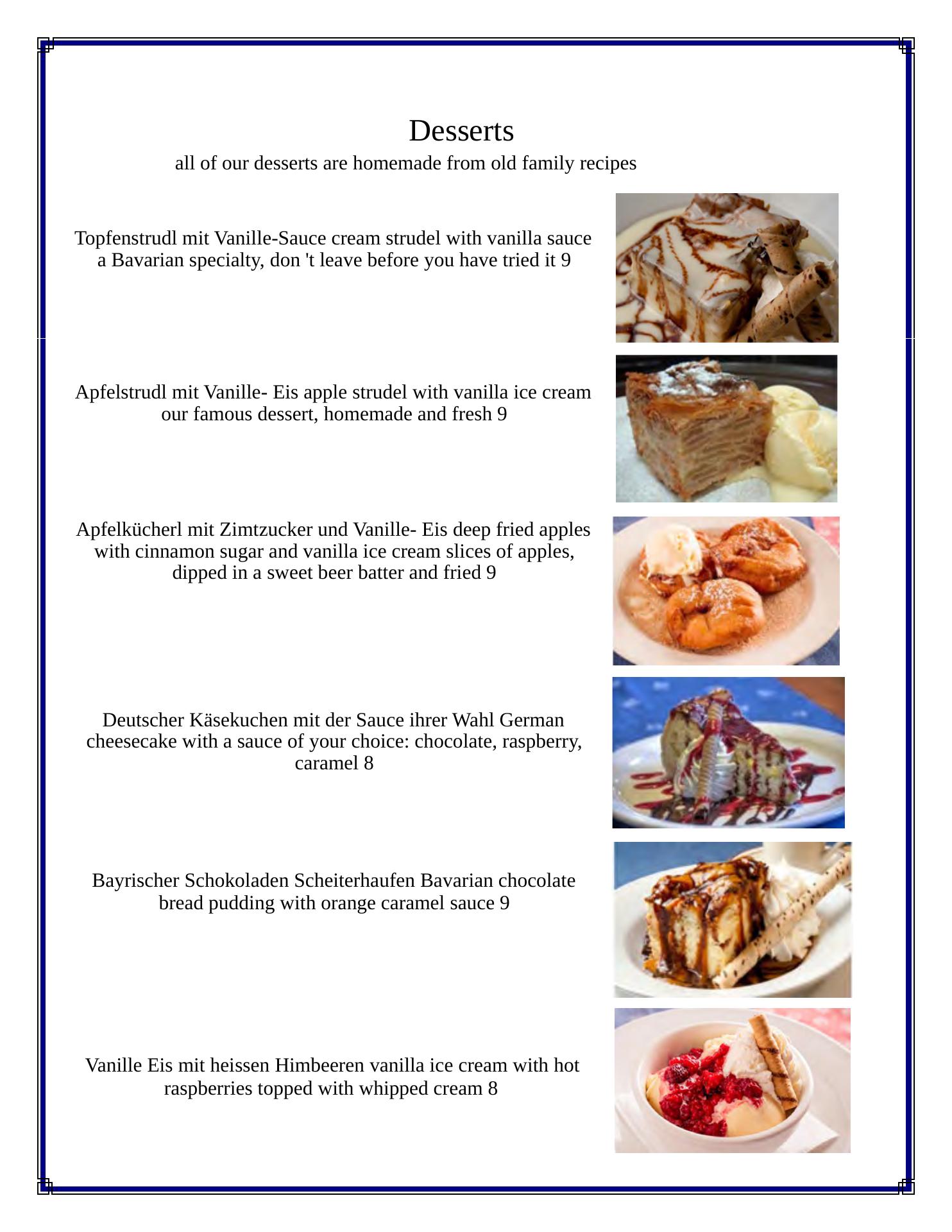 Desserts

all of our desserts are homemade from old family recipes

Topfenstrudl mit Vanille-Sauce cream strudel with vanilla sauce a Bavarian specialty, don 't leave before you have tried it 9

Apfelstrudl mit Vanille- Eis apple strudel with vanilla ice cream our famous dessert, homemade and fresh 9

Apfelkücherl mit Zimtzucker und Vanille- Eis deep fried apples with cinnamon sugar and vanilla ice cream slices of apples, dipped in a sweet beer batter and fried 9

Deutscher Käsekuchen mit der Sauce ihrer Wahl German cheesecake with a sauce of your choice: chocolate, raspberry, caramel 8

Bayrischer Schokoladen Scheiterhaufen Bavarian chocolate bread pudding with orange caramel sauce 9

Vanille Eis mit heissen Himbeeren vanilla ice cream with hot raspberries topped with whipped cream 8